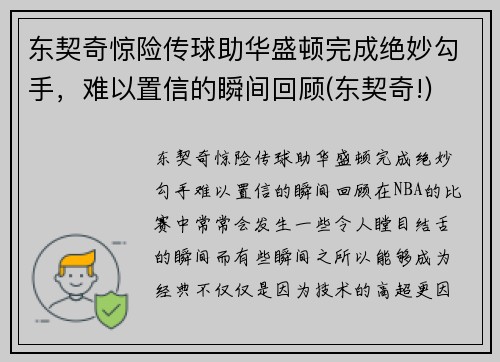 东契奇惊险传球助华盛顿完成绝妙勾手，难以置信的瞬间回顾(东契奇!)

东契奇惊险传球助华盛顿完成绝妙勾手难以置信的瞬间回顾在NBA的比赛中常常会发生一些令人瞠目结舌的瞬间而有些瞬间之所以能够成为经典不仅仅是因为技术的高超更因